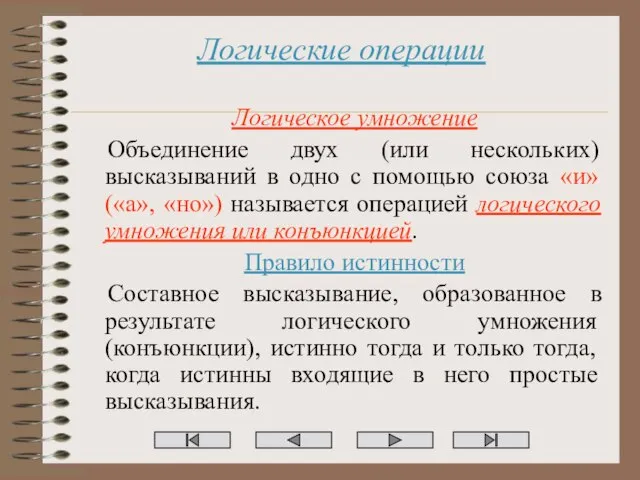 Логические операции

Логическое умножение

Объединение двух (или нескольких) высказываний в одно с помощью союза «и» («а», «но») называется операцией логического умножения или конъюнкцией.

Правило истинности

Составное высказывание, образованное в результате логического умножения (конъюнкции), истинно тогда и только тогда, когда истинны входящие в него простые высказывания.